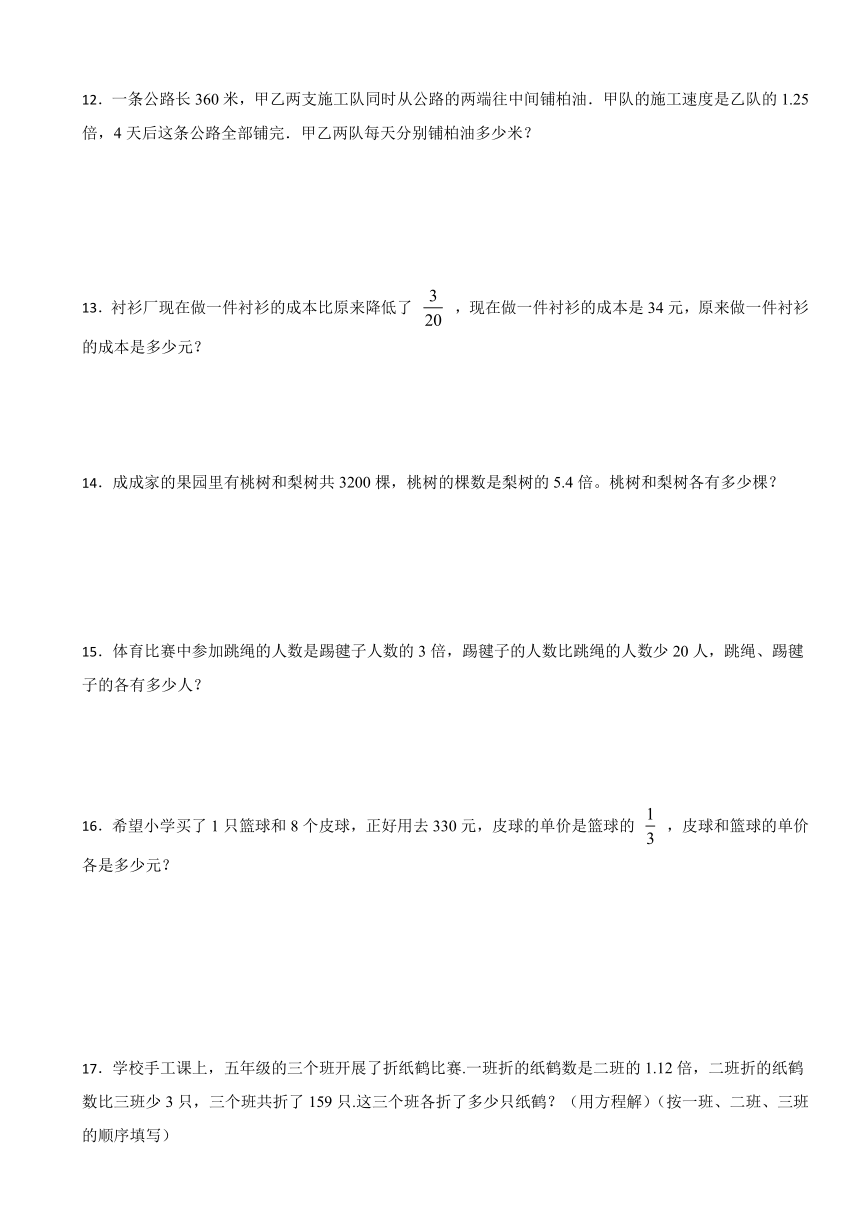 12．一条公路长 360 米，甲乙两支施工队同时从公路的两端往中间铺柏油．甲队的施工速度是乙队的 1.25 倍，4 天后这条公路全部铺完．甲乙两队每天分别铺柏油多少米？

13．衬衫厂现在做一件衬衫的成本比原来降低了 $\frac{3}{20}$ ，现在做一件衬衫的成本是 34 元，原来做一件衬衫的成本是多少元？

14．成成家的果园里有桃树和梨树共 3200 棵，桃树的棵数是梨树的 5.4 倍。桃树和梨树各有多少棵？

15．体育比赛中参加跳绳的人数是踢毽子人数的 3 倍，踢毽子的人数比跳绳的人数少 20 人，跳绳、踢毽子的各有多少人？

16．希望小学买了 1 只篮球和 8 个皮球，正好用去 330 元，皮球的单价是篮球的 $\frac{1}{3}$ ，皮球和篮球的单价各是多少元？

17．学校手工课上，五年级的三个班开展了折纸鹤比赛.一班折的纸鹤数是二班的 1.12 倍，二班折的纸鹤数比三班少 3 只，三个班共折了 159 只.这三个班各折了多少只纸鹤？（用方程解）（按一班、二班、三班的顺序填写）